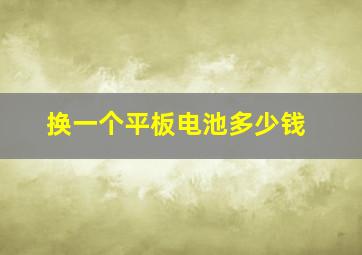 换一个平板电池多少钱